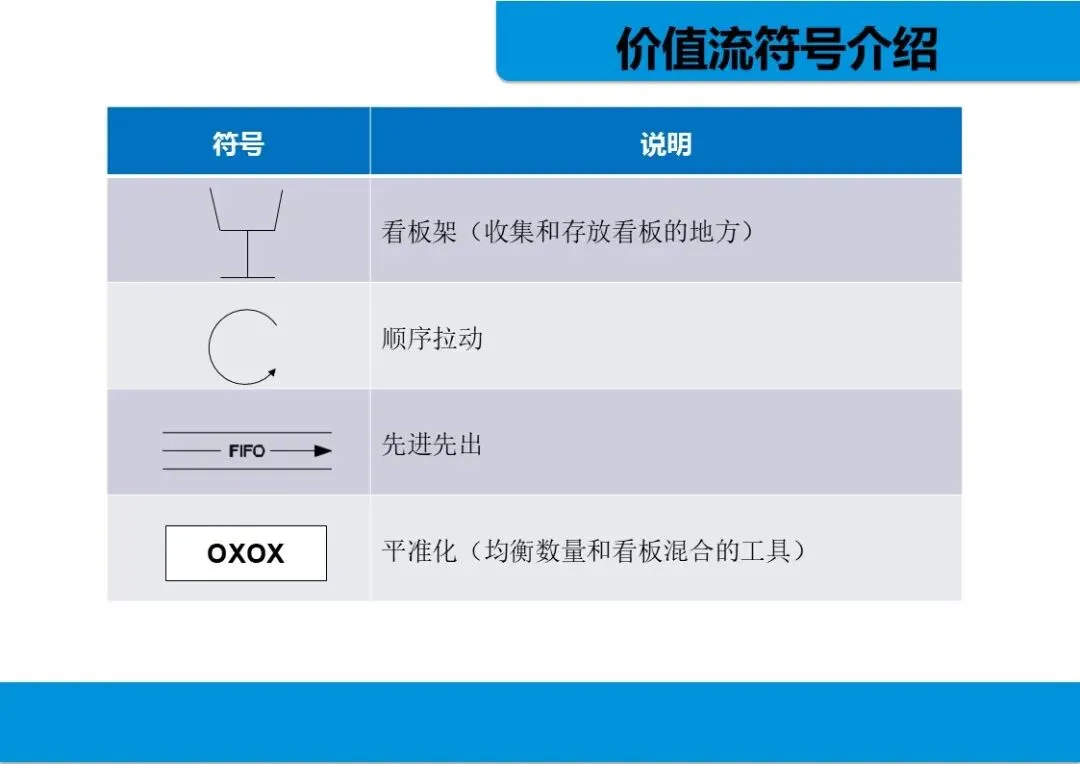 价值流符号介绍

| 符号 | 说明 |
|---|---|
|  | 看板架（收集和存放看板的地方） |
|  | 顺序拉动 |
| FIFO | 先进先出 |
| OXOX | 平准化（均衡数量和看板混合的工具） |